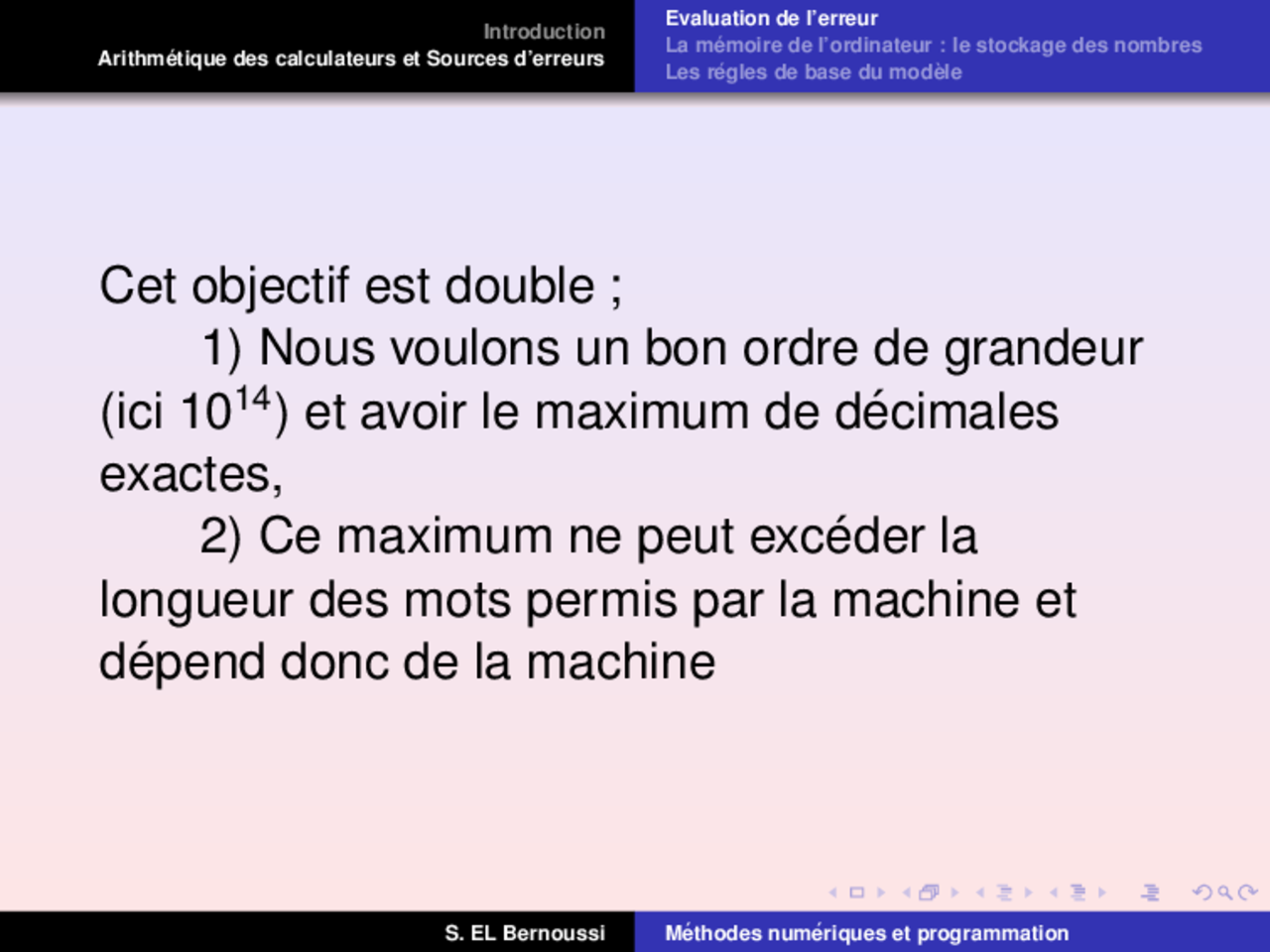 Introduction
Arithmétique des calculateurs et Sources d'erreurs

Evaluation de l'erreur
La mémoire de l'ordinateur : le stockage des nombres
Les régles de base du modèle

Cet objectif est double ;
1) Nous voulons un bon ordre de grandeur (ici $10^{14}$) et avoir le maximum de décimales exactes,
2) Ce maximum ne peut excéder la longueur des mots permis par la machine et dépend donc de la machine

S. EL Bernoussi
Méthodes numériques et programmation